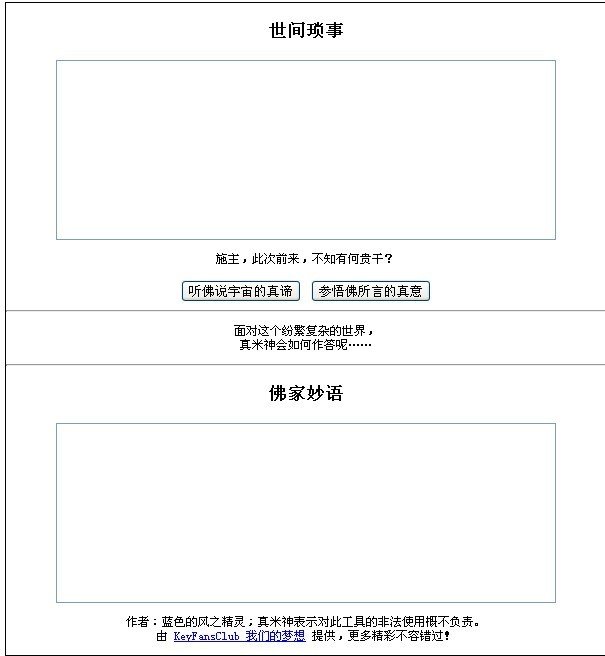 世间琐事

施主，此次前来，不知有何贵干？

听佛说宇宙的真谛　参悟佛所言的真意

面对这个纷繁复杂的世界，
真米神会如何作答呢……

佛家妙语

作者：蓝色的风之精灵；真米神表示对此工具的非法使用概不负责。
由 KeyFansClub 我们的梦想 提供，更多精彩不容错过！